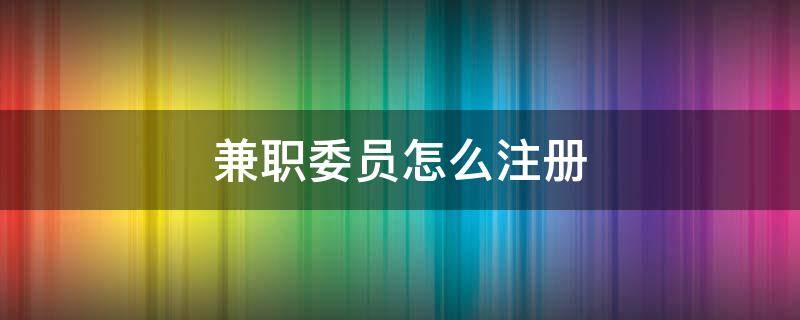 兼职委员怎么注册